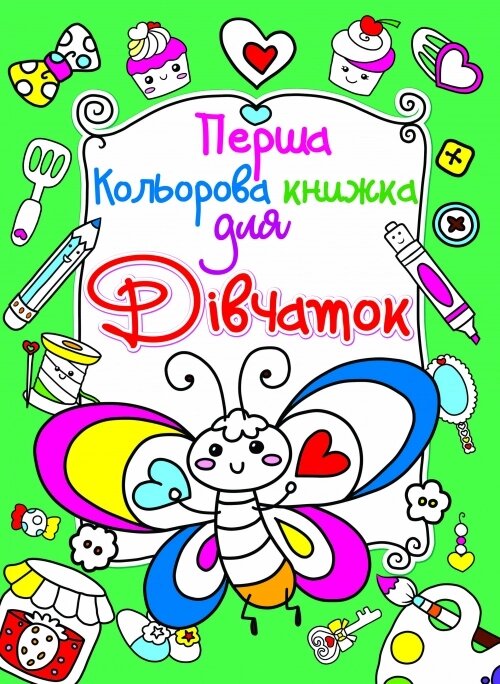 Перша
Кольорова книжка
для
Дівчаток